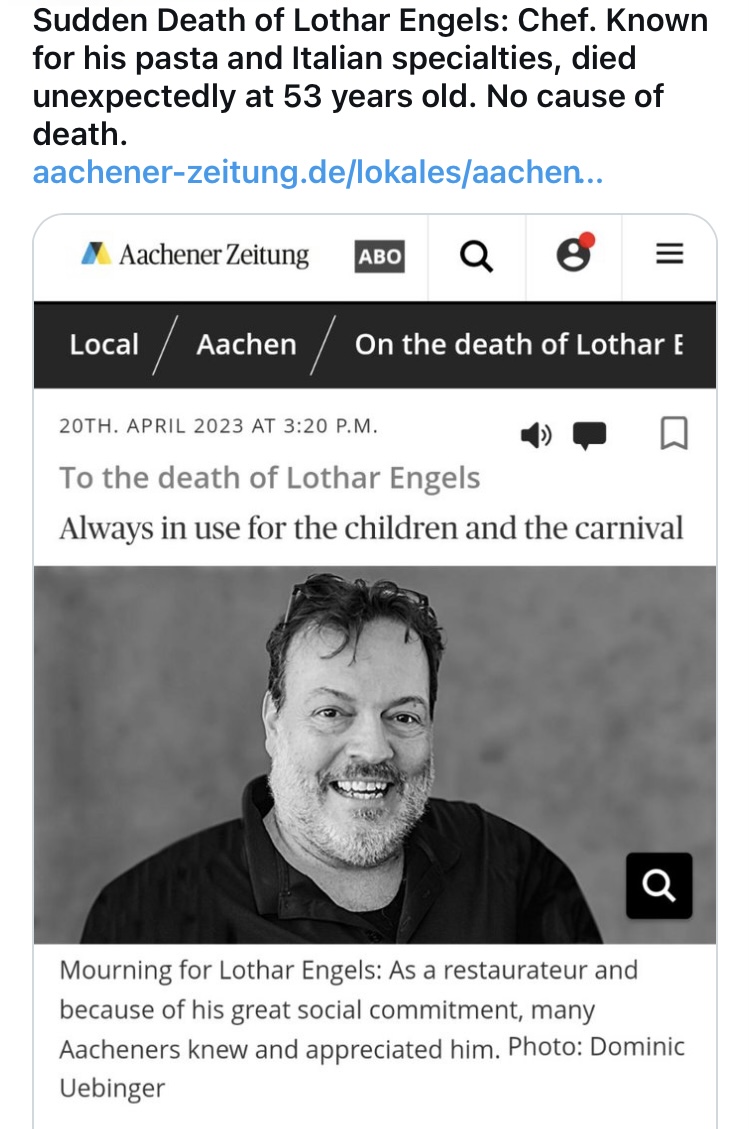 Sudden Death of Lothar Engels: Chef. Known for his pasta and Italian specialties, died unexpectedly at 53 years old. No cause of death.
aachener-zeitung.de/lokales/aachen...

Aachener Zeitung ABO

Local / Aachen / On the death of Lothar E

20TH. APRIL 2023 AT 3:20 P.M.

To the death of Lothar Engels

Always in use for the children and the carnival

Mourning for Lothar Engels: As a restaurateur and because of his great social commitment, many Aacheners knew and appreciated him. Photo: Dominic Uebinger